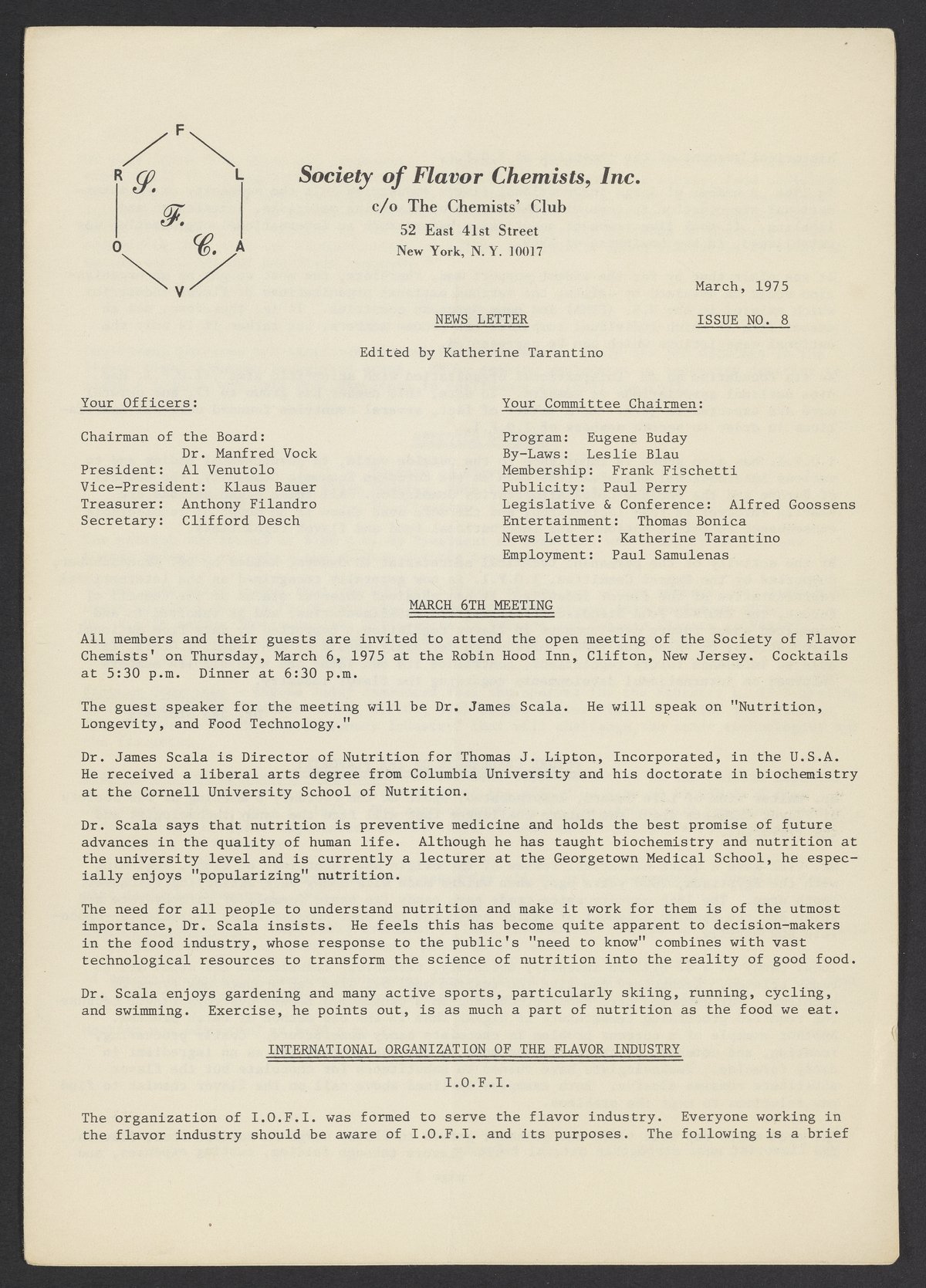 F L A V O R
S. F. C.

Society of Flavor Chemists, Inc.
c/o The Chemists' Club
52 East 41st Street
New York, N. Y. 10017

March, 1975

NEWS LETTER

ISSUE NO. 8

Edited by Katherine Tarantino

Your Officers:

Chairman of the Board:
Dr. Manfred Vock
President: Al Venutolo
Vice-President: Klaus Bauer
Treasurer: Anthony Filandro
Secretary: Clifford Desch

Your Committee Chairmen:

Program: Eugene Buday
By-Laws: Leslie Blau
Membership: Frank Fischetti
Publicity: Paul Perry
Legislative & Conference: Alfred Goossens
Entertainment: Thomas Bonica
News Letter: Katherine Tarantino
Employment: Paul Samulenas

MARCH 6TH MEETING

All members and their guests are invited to attend the open meeting of the Society of Flavor Chemists' on Thursday, March 6, 1975 at the Robin Hood Inn, Clifton, New Jersey. Cocktails at 5:30 p.m. Dinner at 6:30 p.m.

The guest speaker for the meeting will be Dr. James Scala. He will speak on "Nutrition, Longevity, and Food Technology."

Dr. James Scala is Director of Nutrition for Thomas J. Lipton, Incorporated, in the U.S.A. He received a liberal arts degree from Columbia University and his doctorate in biochemistry at the Cornell University School of Nutrition.

Dr. Scala says that nutrition is preventive medicine and holds the best promise of future advances in the quality of human life. Although he has taught biochemistry and nutrition at the university level and is currently a lecturer at the Georgetown Medical School, he especially enjoys "popularizing" nutrition.

The need for all people to understand nutrition and make it work for them is of the utmost importance, Dr. Scala insists. He feels this has become quite apparent to decision-makers in the food industry, whose response to the public's "need to know" combines with vast technological resources to transform the science of nutrition into the reality of good food.

Dr. Scala enjoys gardening and many active sports, particularly skiing, running, cycling, and swimming. Exercise, he points out, is as much a part of nutrition as the food we eat.

INTERNATIONAL ORGANIZATION OF THE FLAVOR INDUSTRY

I.O.F.I.

The organization of I.O.F.I. was formed to serve the flavor industry. Everyone working in the flavor industry should be aware of I.O.F.I. and its purposes. The following is a brief